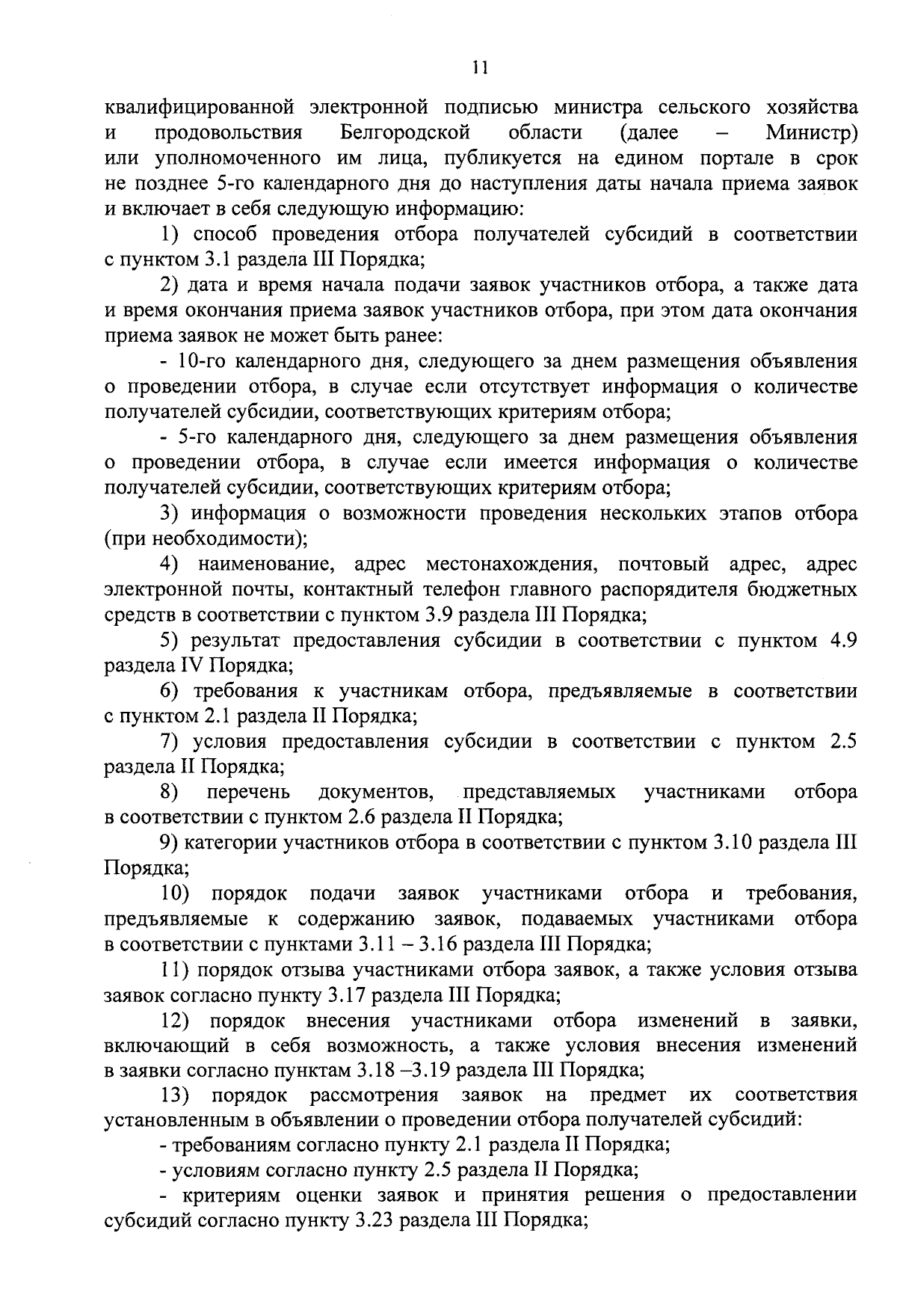 11

квалифицированной электронной подписью министра сельского хозяйства и продовольствия Белгородской области (далее – Министр) или уполномоченного им лица, публикуется на едином портале в срок не позднее 5-го календарного дня до наступления даты начала приема заявок и включает в себя следующую информацию:

1) способ проведения отбора получателей субсидий в соответствии с пунктом 3.1 раздела III Порядка;

2) дата и время начала подачи заявок участников отбора, а также дата и время окончания приема заявок участников отбора, при этом дата окончания приема заявок не может быть ранее:

- 10-го календарного дня, следующего за днем размещения объявления о проведении отбора, в случае если отсутствует информация о количестве получателей субсидии, соответствующих критериям отбора;

- 5-го календарного дня, следующего за днем размещения объявления о проведении отбора, в случае если имеется информация о количестве получателей субсидии, соответствующих критериям отбора;

3) информация о возможности проведения нескольких этапов отбора (при необходимости);

4) наименование, адрес местонахождения, почтовый адрес, адрес электронной почты, контактный телефон главного распорядителя бюджетных средств в соответствии с пунктом 3.9 раздела III Порядка;

5) результат предоставления субсидии в соответствии с пунктом 4.9 раздела IV Порядка;

6) требования к участникам отбора, предъявляемые в соответствии с пунктом 2.1 раздела II Порядка;

7) условия предоставления субсидии в соответствии с пунктом 2.5 раздела II Порядка;

8) перечень документов, представляемых участниками отбора в соответствии с пунктом 2.6 раздела II Порядка;

9) категории участников отбора в соответствии с пунктом 3.10 раздела III Порядка;

10) порядок подачи заявок участниками отбора и требования, предъявляемые к содержанию заявок, подаваемых участниками отбора в соответствии с пунктами 3.11 – 3.16 раздела III Порядка;

11) порядок отзыва участниками отбора заявок, а также условия отзыва заявок согласно пункту 3.17 раздела III Порядка;

12) порядок внесения участниками отбора изменений в заявки, включающий в себя возможность, а также условия внесения изменений в заявки согласно пунктам 3.18 –3.19 раздела III Порядка;

13) порядок рассмотрения заявок на предмет их соответствия установленным в объявлении о проведении отбора получателей субсидий:

- требованиям согласно пункту 2.1 раздела II Порядка;

- условиям согласно пункту 2.5 раздела II Порядка;

- критериям оценки заявок и принятия решения о предоставлении субсидий согласно пункту 3.23 раздела III Порядка;